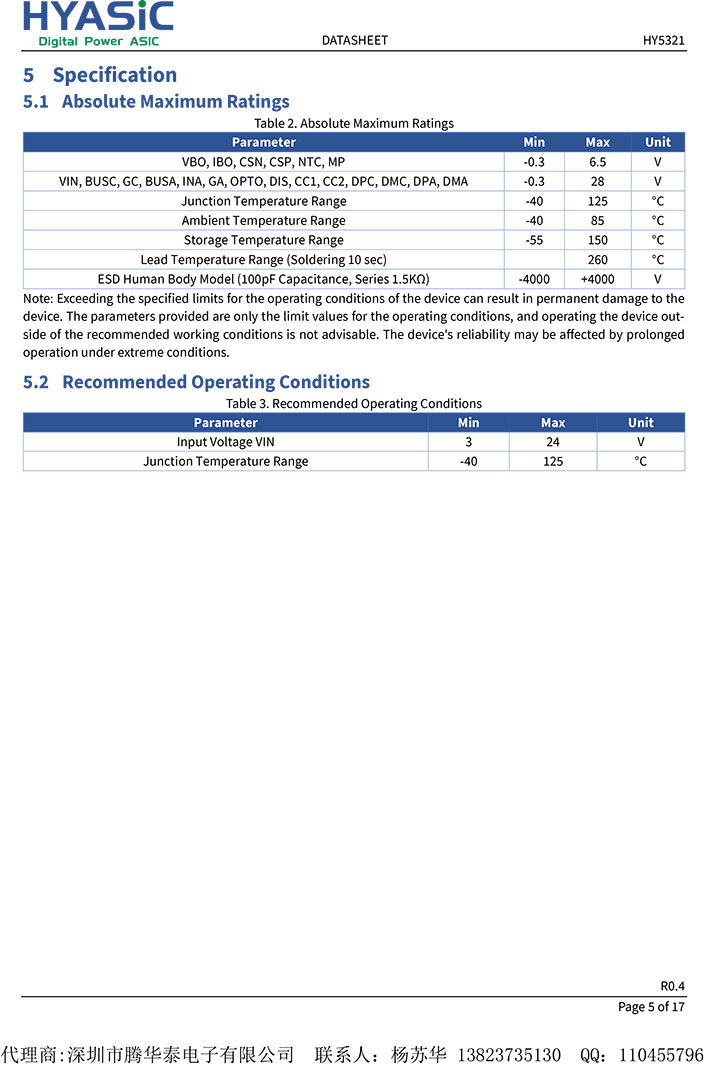 HYASiC
Digital Power ASIC

DATASHEET

HY5321

5 Specification

5.1 Absolute Maximum Ratings

Table 2. Absolute Maximum Ratings

| Parameter | Min | Max | Unit |
|---|---|---|---|
| VBO, IBO, CSN, CSP, NTC, MP | -0.3 | 6.5 | V |
| VIN, BUSC, GC, BUSA, INA, GA, OPTO, DIS, CC1, CC2, DPC, DMC, DPA, DMA | -0.3 | 28 | V |
| Junction Temperature Range | -40 | 125 | °C |
| Ambient Temperature Range | -40 | 85 | °C |
| Storage Temperature Range | -55 | 150 | °C |
| Lead Temperature Range (Soldering 10 sec) | | 260 | °C |
| ESD Human Body Model (100pF Capacitance, Series 1.5KΩ) | -4000 | +4000 | V |

Note: Exceeding the specified limits for the operating conditions of the device can result in permanent damage to the device. The parameters provided are only the limit values for the operating conditions, and operating the device outside of the recommended working conditions is not advisable. The device's reliability may be affected by prolonged operation under extreme conditions.

5.2 Recommended Operating Conditions

Table 3. Recommended Operating Conditions

| Parameter | Min | Max | Unit |
|---|---|---|---|
| Input Voltage VIN | 3 | 24 | V |
| Junction Temperature Range | -40 | 125 | °C |

R0.4

Page 5 of 17

代理商:深圳市腾华泰电子有限公司 联系人：杨苏华 13823735130 QQ：110455796